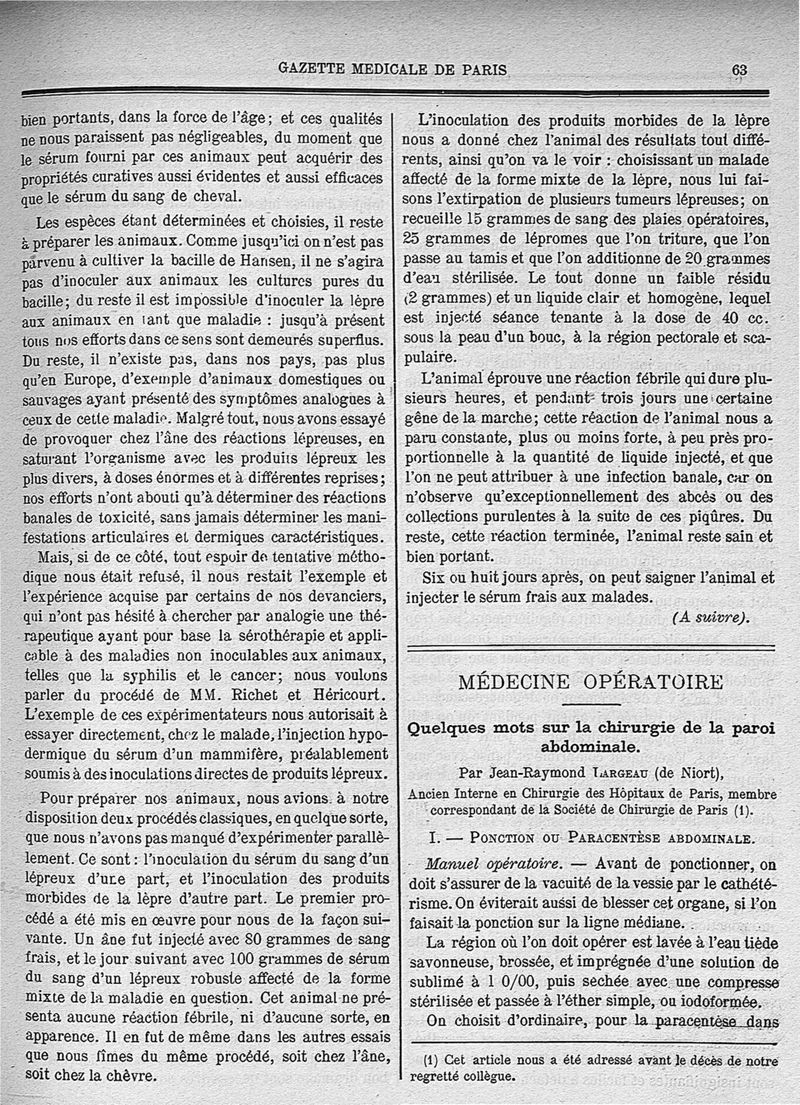 GAZETTE MEDICALE DE PARIS 63

bien portants, dans la force de l'âge; et ces qualités ne nous paraissent pas négligeables, du moment que le sérum fourni par ces animaux peut acquérir des propriétés curatives aussi évidentes et aussi efficaces que le sérum du sang de cheval.

Les espèces étant déterminées et choisies, il reste à préparer les animaux. Comme jusqu'ici on n'est pas parvenu à cultiver la bacille de Hansen, il ne s'agira pas d'inoculer aux animaux les cultures pures du bacille; du reste il est impossible d'inoculer la lèpre aux animaux en tant que maladie : jusqu'à présent tous nos efforts dans ce sens sont demeurés superflus. Du reste, il n'existe pas, dans nos pays, pas plus qu'en Europe, d'exemple d'animaux domestiques ou sauvages ayant présenté des symptômes analogues à ceux de cette maladie. Malgré tout, nous avons essayé de provoquer chez l'âne des réactions lépreuses, en saturant l'organisme avec les produits lépreux les plus divers, à doses énormes et à différentes reprises; nos efforts n'ont abouti qu'à déterminer des réactions banales de toxicité, sans jamais déterminer les manifestations articulaires et dermiques caractéristiques.

Mais, si de ce côté, tout espoir de tentative méthodique nous était refusé, il nous restait l'exemple et l'expérience acquise par certains de nos devanciers, qui n'ont pas hésité à chercher par analogie une thérapeutique ayant pour base la sérothérapie et applicable à des maladies non inoculables aux animaux, telles que la syphilis et le cancer; nous voulons parler du procédé de MM. Richet et Héricourt. L'exemple de ces expérimentateurs nous autorisait à essayer directement, chez le malade, l'injection hypodermique du sérum d'un mammifère, préalablement soumis à des inoculations directes de produits lépreux.

Pour préparer nos animaux, nous avions à notre disposition deux procédés classiques, en quelque sorte, que nous n'avons pas manqué d'expérimenter parallèlement. Ce sont : l'inoculation du sérum du sang d'un lépreux d'une part, et l'inoculation des produits morbides de la lèpre d'autre part. Le premier procédé a été mis en œuvre pour nous de la façon suivante. Un âne fut injecté avec 80 grammes de sang frais, et le jour suivant avec 100 grammes de sérum du sang d'un lépreux robuste affecté de la forme mixte de la maladie en question. Cet animal ne présenta aucune réaction fébrile, ni d'aucune sorte, en apparence. Il en fut de même dans les autres essais que nous fîmes du même procédé, soit chez l'âne, soit chez la chèvre.

L'inoculation des produits morbides de la lèpre nous a donné chez l'animal des résultats tout différents, ainsi qu'on va le voir : choisissant un malade affecté de la forme mixte de la lèpre, nous lui faisons l'extirpation de plusieurs tumeurs lépreuses; on recueille 15 grammes de sang des plaies opératoires, 25 grammes de lépromes que l'on triture, que l'on passe au tamis et que l'on additionne de 20 grammes d'eau stérilisée. Le tout donne un faible résidu (2 grammes) et un liquide clair et homogène, lequel est injecté séance tenante à la dose de 40 cc. sous la peau d'un bouc, à la région pectorale et scapulaire.

L'animal éprouve une réaction fébrile qui dure plusieurs heures, et pendant trois jours une certaine gêne de la marche; cette réaction de l'animal nous a paru constante, plus ou moins forte, à peu près proportionnelle à la quantité de liquide injecté, et que l'on ne peut attribuer à une infection banale, car on n'observe qu'exceptionnellement des abcès ou des collections purulentes à la suite de ces piqûres. Du reste, cette réaction terminée, l'animal reste sain et bien portant.

Six ou huit jours après, on peut saigner l'animal et injecter le sérum frais aux malades.

(A suivre).

MÉDECINE OPÉRATOIRE

Quelques mots sur la chirurgie de la paroi abdominale.

Par Jean-Raymond LARGEAU (de Niort),
Ancien Interne en Chirurgie des Hôpitaux de Paris, membre correspondant de la Société de Chirurgie de Paris (1).

I. — PONCTION OU PARACENTÈSE ABDOMINALE.

Manuel opératoire. — Avant de ponctionner, on doit s'assurer de la vacuité de la vessie par le cathétérisme. On éviterait aussi de blesser cet organe, si l'on faisait la ponction sur la ligne médiane.

La région où l'on doit opérer est lavée à l'eau tiède savonneuse, brossée, et imprégnée d'une solution de sublimé à 1 0/00, puis sechée avec une compresse stérilisée et passée à l'éther simple, ou iodoformée.

On choisit d'ordinaire, pour la paracentèse dans

(1) Cet article nous a été adressé avant le décès de notre regretté collègue.